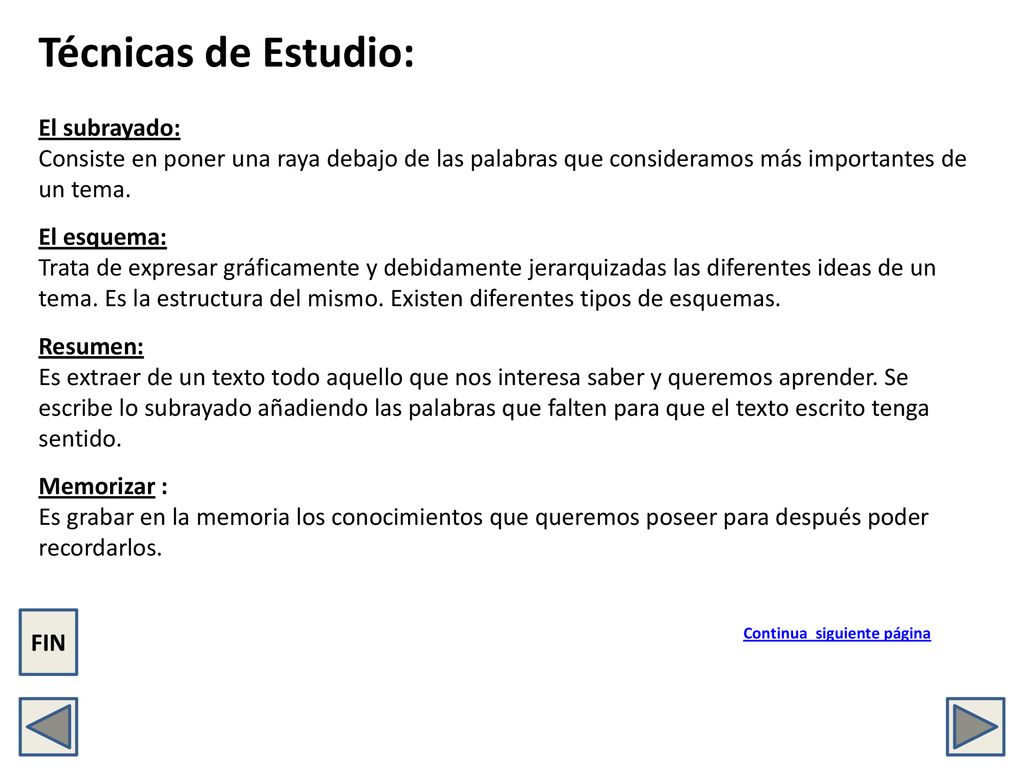 Técnicas de Estudio:

El subrayado:
Consiste en poner una raya debajo de las palabras que consideramos más importantes de un tema.

El esquema:
Trata de expresar gráficamente y debidamente jerarquizadas las diferentes ideas de un tema. Es la estructura del mismo. Existen diferentes tipos de esquemas.

Resumen:
Es extraer de un texto todo aquello que nos interesa saber y queremos aprender. Se escribe lo subrayado añadiendo las palabras que falten para que el texto escrito tenga sentido.

Memorizar :
Es grabar en la memoria los conocimientos que queremos poseer para después poder recordarlos.

FIN

Continua siguiente página